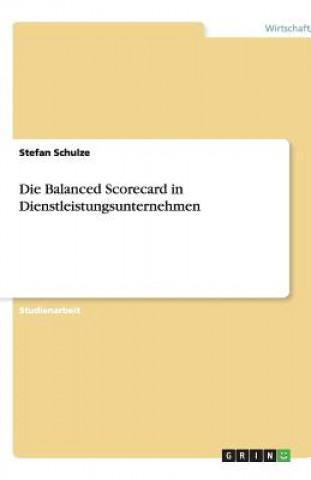 Wirtschaft

Stefan Schulze

Die Balanced Scorecard in Dienstleistungsunternehmen

Studienarbeit

GRIN